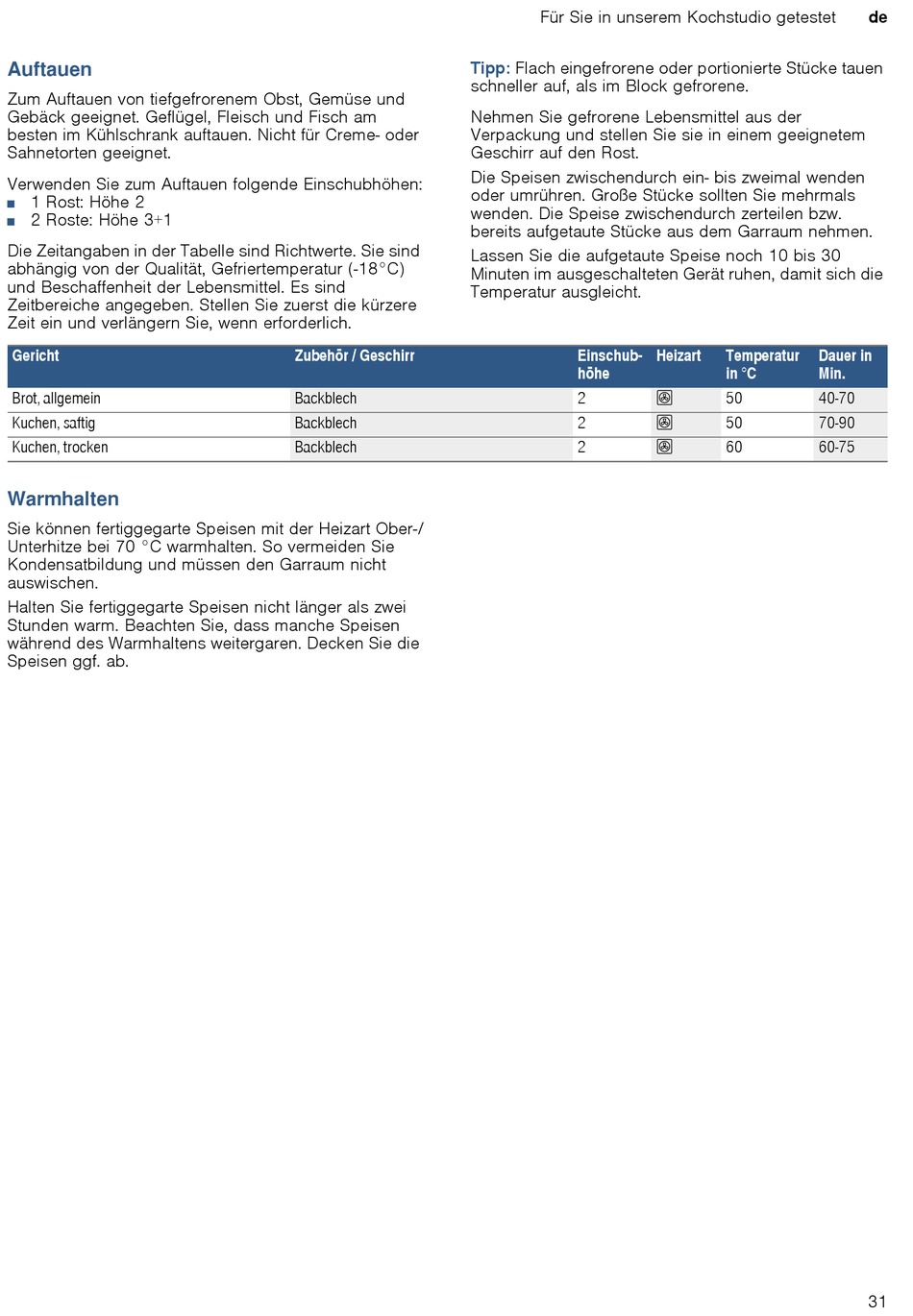 Für Sie in unserem Kochstudio getestet de

Auftauen

Zum Auftauen von tiefgefrorenem Obst, Gemüse und Gebäck geeignet. Geflügel, Fleisch und Fisch am besten im Kühlschrank auftauen. Nicht für Creme- oder Sahnetorten geeignet.

Verwenden Sie zum Auftauen folgende Einschubhöhen:
■ 1 Rost: Höhe 2
■ 2 Roste: Höhe 3+1

Die Zeitangaben in der Tabelle sind Richtwerte. Sie sind abhängig von der Qualität, Gefriertemperatur (-18°C) und Beschaffenheit der Lebensmittel. Es sind Zeitbereiche angegeben. Stellen Sie zuerst die kürzere Zeit ein und verlängern Sie, wenn erforderlich.

Tipp: Flach eingefrorene oder portionierte Stücke tauen schneller auf, als im Block gefrorene.

Nehmen Sie gefrorene Lebensmittel aus der Verpackung und stellen Sie sie in einem geeignetem Geschirr auf den Rost.

Die Speisen zwischendurch ein- bis zweimal wenden oder umrühren. Große Stücke sollten Sie mehrmals wenden. Die Speise zwischendurch zerteilen bzw. bereits aufgetaute Stücke aus dem Garraum nehmen.

Lassen Sie die aufgetaute Speise noch 10 bis 30 Minuten im ausgeschalteten Gerät ruhen, damit sich die Temperatur ausgleicht.

| Gericht | Zubehör / Geschirr | Einschubhöhe | Heizart | Temperatur in °C | Dauer in Min. |
|---|---|---|---|---|---|
| Brot, allgemein | Backblech | 2 | | 50 | 40-70 |
| Kuchen, saftig | Backblech | 2 | | 50 | 70-90 |
| Kuchen, trocken | Backblech | 2 | | 60 | 60-75 |

Warmhalten

Sie können fertiggegarte Speisen mit der Heizart Ober-/Unterhitze bei 70 °C warmhalten. So vermeiden Sie Kondensatbildung und müssen den Garraum nicht auswischen.

Halten Sie fertiggegarte Speisen nicht länger als zwei Stunden warm. Beachten Sie, dass manche Speisen während des Warmhaltens weitergaren. Decken Sie die Speisen ggf. ab.

31